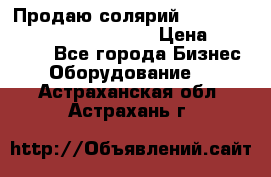 Продаю солярий
Цена
Все города Бизнес
Оборудование
Астраханская обл
Астрахань г

http://Объявлений.сайт